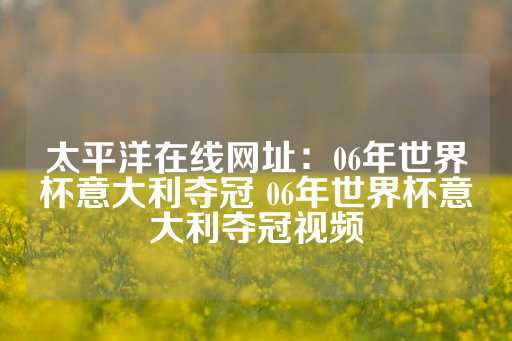 太平洋在线网址：06年世界杯意大利夺冠 06年世界杯意大利夺冠视频